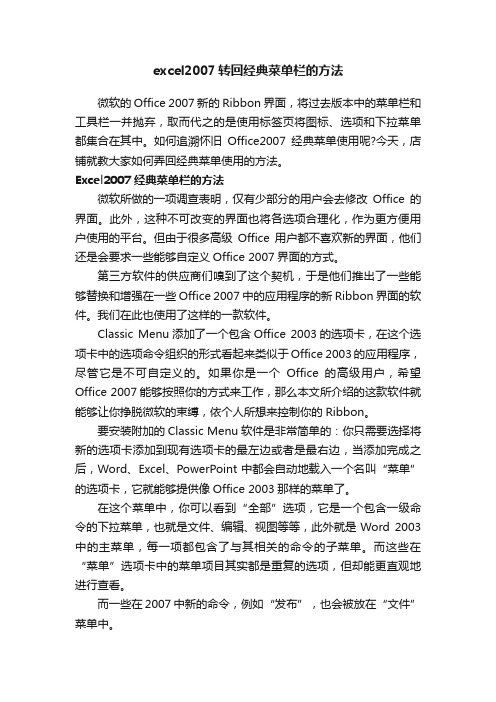 excel2007 转回经典菜单栏的方法

微软的 Office 2007 新的 Ribbon 界面，将过去版本中的菜单栏和工具栏一并抛弃，取而代之的是使用标签页将图标、选项和下拉菜单都集合在其中。如何追溯怀旧 Office2007 经典菜单使用呢?今天，店铺就教大家如何弄回经典菜单使用的方法。

Excel2007 经典菜单栏的方法

微软所做的一项调查表明，仅有少部分的用户会去修改 Office 的界面。此外，这种不可改变的界面也将各选项合理化，作为更方便用户使用的平台。但由于很多高级 Office 用户都不喜欢新的界面，他们还是会要求一些能够自定义 Office 2007 界面的方式。

第三方软件的供应商们嗅到了这个契机，于是他们推出了一些能够替换和增强在一些 Office 2007 中的应用程序的新 Ribbon 界面的软件。我们在此也使用了这样的一款软件。

Classic Menu 添加了一个包含 Office 2003 的选项卡，在这个选项卡中的选项命令组织的形式看起来类似于 Office 2003 的应用程序，尽管它是不可自定义的。如果你是一个 Office 的高级用户，希望 Office 2007 能够按照你的方式来工作，那么本文所介绍的这款软件就能够让你挣脱微软的束缚，依个人所想来控制你的 Ribbon。

要安装附加的 Classic Menu 软件是非常简单的：你只需要选择将新的选项卡添加到现有选项卡的最左边或者是最右边，当添加完成之后，Word、Excel、PowerPoint 中都会自动地载入一个名叫“菜单”的选项卡，它就能够提供像 Office 2003 那样的菜单了。

在这个菜单中，你可以看到“全部”选项，它是一个包含一级命令的下拉菜单，也就是文件、编辑、视图等等，此外就是 Word 2003 中的主菜单，每一项都包含了与其相关的命令的子菜单。而这些在“菜单”选项卡中的菜单项目其实都是重复的选项，但却能更直观地进行查看。

而一些在 2007 中新的命令，例如“发布”，也会被放在“文件”菜单中。